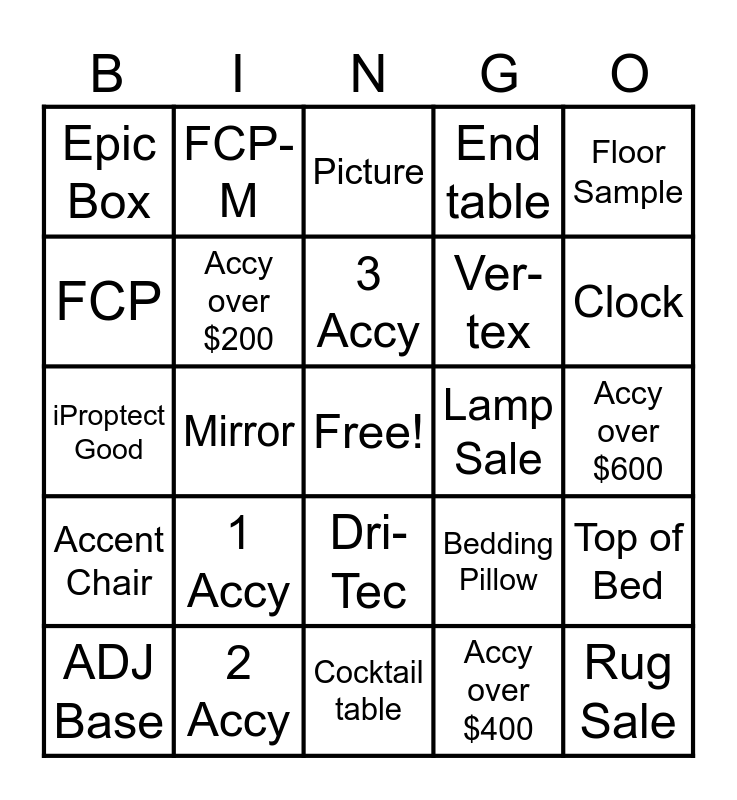 | B | I | N | G | O |
|---|---|---|---|---|
| Epic Box | FCP-M | Picture | End table | Floor Sample |
| FCP | Accy over $200 | 3 Accy | Ver-tex | Clock |
| iProptect Good | Mirror | Free! | Lamp Sale | Accy over $600 |
| Accent Chair | 1 Accy | Dri-Tec | Bedding Pillow | Top of Bed |
| ADJ Base | 2 Accy | Cocktail table | Accy over $400 | Rug Sale |